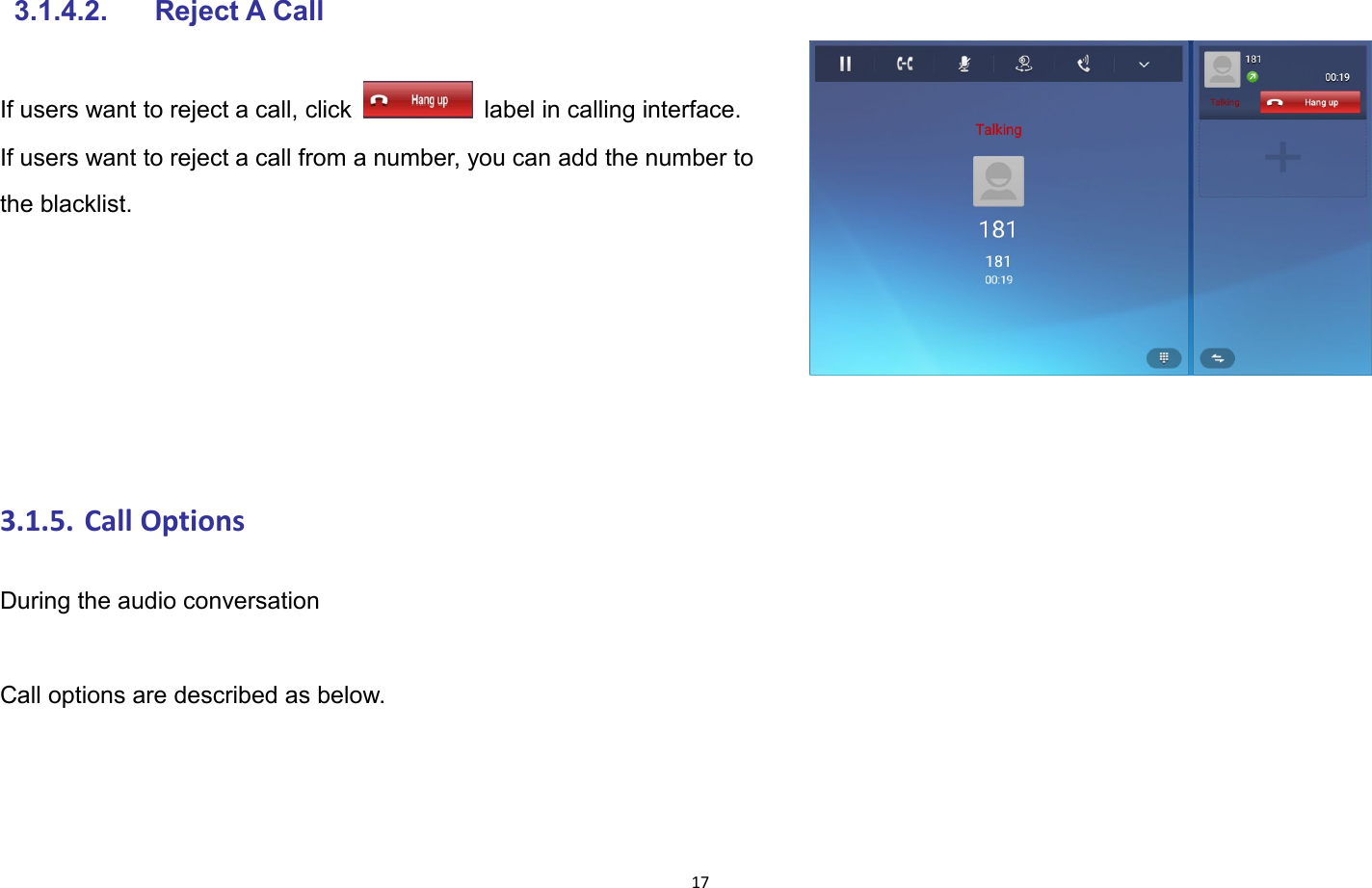 3.1.4.2. Reject A Call

If users want to reject a call, click Hang up label in calling interface. If users want to reject a call from a number, you can add the number to the blacklist.

Talking

181

181

00:19

181

00:19

Talking

Hang up

3.1.5. Call Options

During the audio conversation

Call options are described as below.

17